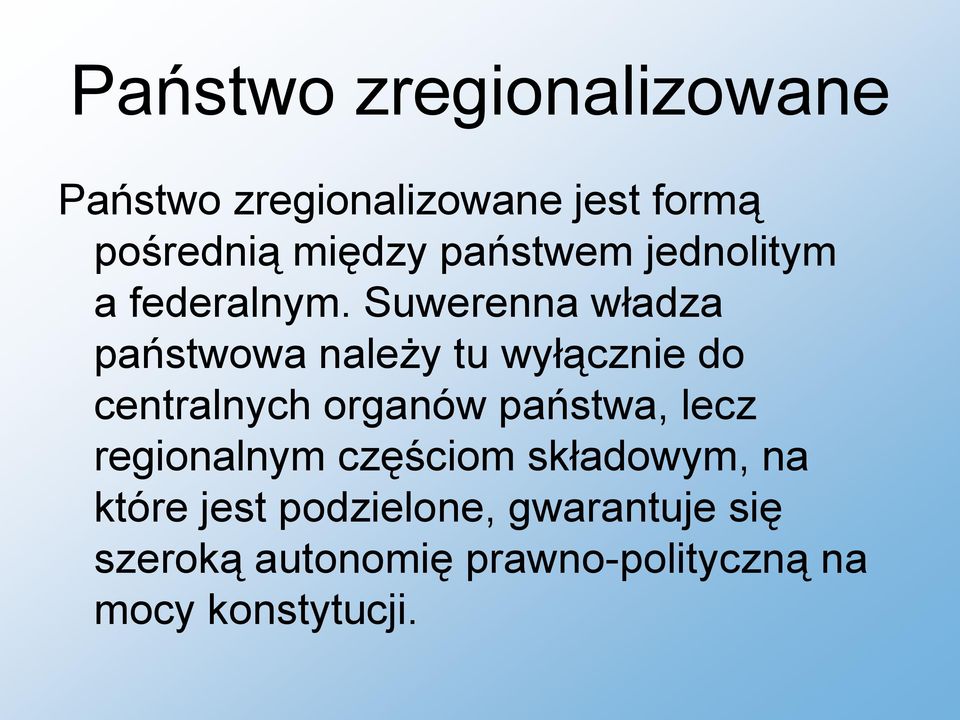 Państwo zregionalizowane

Państwo zregionalizowane jest formą pośrednią między państwem jednolitym a federalnym. Suwerenna władza państwowa należy tu wyłącznie do centralnych organów państwa, lecz regionalnym częściom składowym, na które jest podzielone, gwarantuje się szeroką autonomię prawno-polityczną na mocy konstytucji.